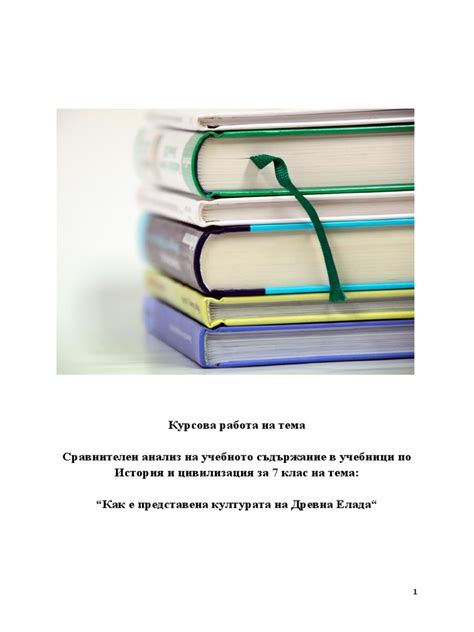 Курсова работа на тема

Сравнителен анализ на учебното съдържание в учебници по История и цивилизация за 7 клас на тема:

“Как е представена културата на Древна Елада“

1